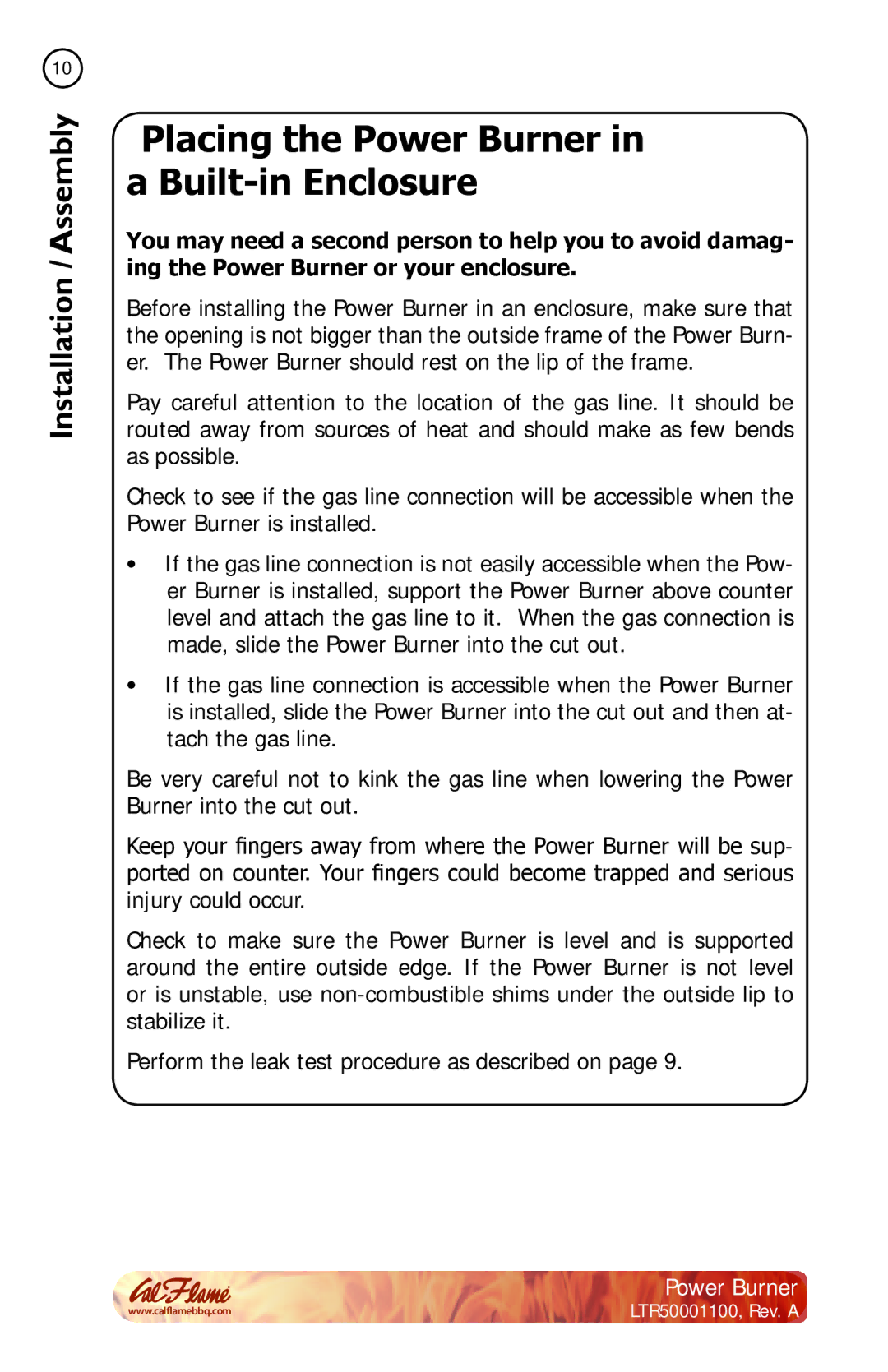 10

Installation / Assembly

Placing the Power Burner in a Built-in Enclosure

You may need a second person to help you to avoid damaging the Power Burner or your enclosure.

Before installing the Power Burner in an enclosure, make sure that the opening is not bigger than the outside frame of the Power Burner. The Power Burner should rest on the lip of the frame.

Pay careful attention to the location of the gas line. It should be routed away from sources of heat and should make as few bends as possible.

Check to see if the gas line connection will be accessible when the Power Burner is installed.

• If the gas line connection is not easily accessible when the Power Burner is installed, support the Power Burner above counter level and attach the gas line to it. When the gas connection is made, slide the Power Burner into the cut out.

• If the gas line connection is accessible when the Power Burner is installed, slide the Power Burner into the cut out and then attach the gas line.

Be very careful not to kink the gas line when lowering the Power Burner into the cut out.

Keep your fingers away from where the Power Burner will be supported on counter. Your fingers could become trapped and serious injury could occur.

Check to make sure the Power Burner is level and is supported around the entire outside edge. If the Power Burner is not level or is unstable, use non-combustible shims under the outside lip to stabilize it.

Perform the leak test procedure as described on page 9.

Cal Flame
www.calflamebbq.com

Power Burner
LTR50001100, Rev. A